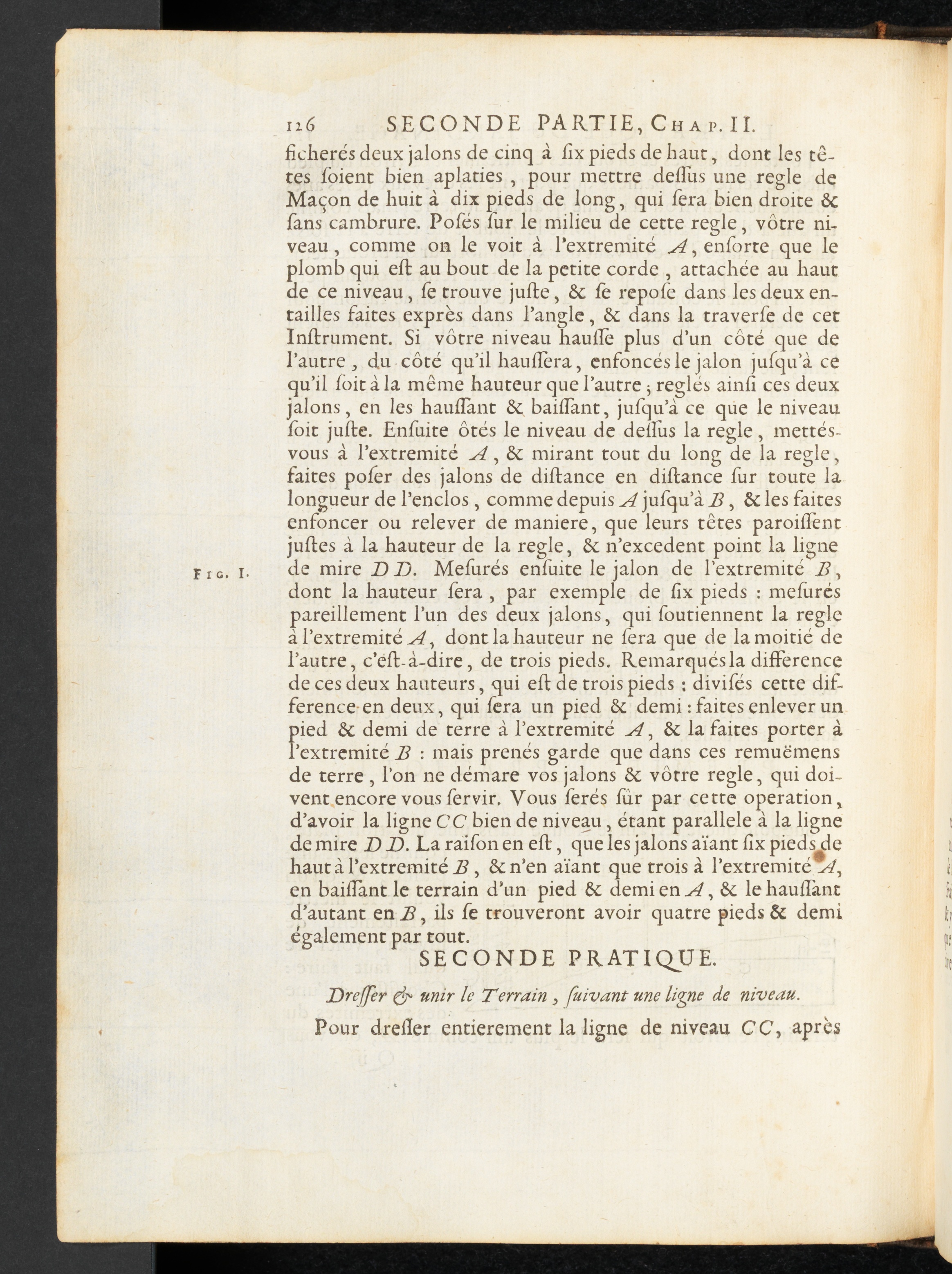 126 SECONDE PARTIE, Chap. II.

ficherés deux jalons de cinq à six pieds de haut, dont les têtes soient bien aplaties, pour mettre dessus une regle de Maçon de huit à dix pieds de long, qui sera bien droite & sans cambrure. Posés sur le milieu de cette regle, vôtre niveau, comme on le voit à l'extremité A, ensorte que le plomb qui est au bout de la petite corde, attachée au haut de ce niveau, se trouve juste, & se repose dans les deux entailles faites exprès dans l'angle, & dans la traverse de cet Instrument. Si vôtre niveau hausse plus d'un côté que de l'autre, du côté qu'il haussera, enfoncés le jalon jusqu'à ce qu'il soit à la même hauteur que l'autre; reglés ainsi ces deux jalons, en les haussant & baissant, jusqu'à ce que le niveau soit juste. Ensuite ôtés le niveau de dessus la regle, mettés-vous à l'extremité A, & mirant tout du long de la regle, faites poser des jalons de distance en distance sur toute la longueur de l'enclos, comme depuis A jusqu'à B, & les faites enfoncer ou relever de maniere, que leurs têtes paroissent justes à la hauteur de la regle, & n'excedent point la ligne de mire D D. Mesurés ensuite le jalon de l'extremité B, dont la hauteur sera, par exemple de six pieds : mesurés pareillement l'un des deux jalons, qui soutiennent la regle à l'extremité A, dont la hauteur ne sera que de la moitié de l'autre, c'est-à-dire, de trois pieds. Remarqués la difference de ces deux hauteurs, qui est de trois pieds : divisés cette difference en deux, qui sera un pied & demi : faites enlever un pied & demi de terre à l'extremité A, & la faites porter à l'extremité B : mais prenés garde que dans ces remuëmens de terre, l'on ne démare vos jalons & vôtre regle, qui doivent encore vous servir. Vous serés sûr par cette operation, d'avoir la ligne CC bien de niveau, étant parallele à la ligne de mire D D. La raison en est, que les jalons aïant six pieds de haut à l'extremité B, & n'en aïant que trois à l'extremité A, en baissant le terrain d'un pied & demi en A, & le haussant d'autant en B, ils se trouveront avoir quatre pieds & demi également par tout.

Fig. I.

SECONDE PRATIQUE.

Dresser & unir le Terrain, suivant une ligne de niveau.

Pour dresser entierement la ligne de niveau CC, après